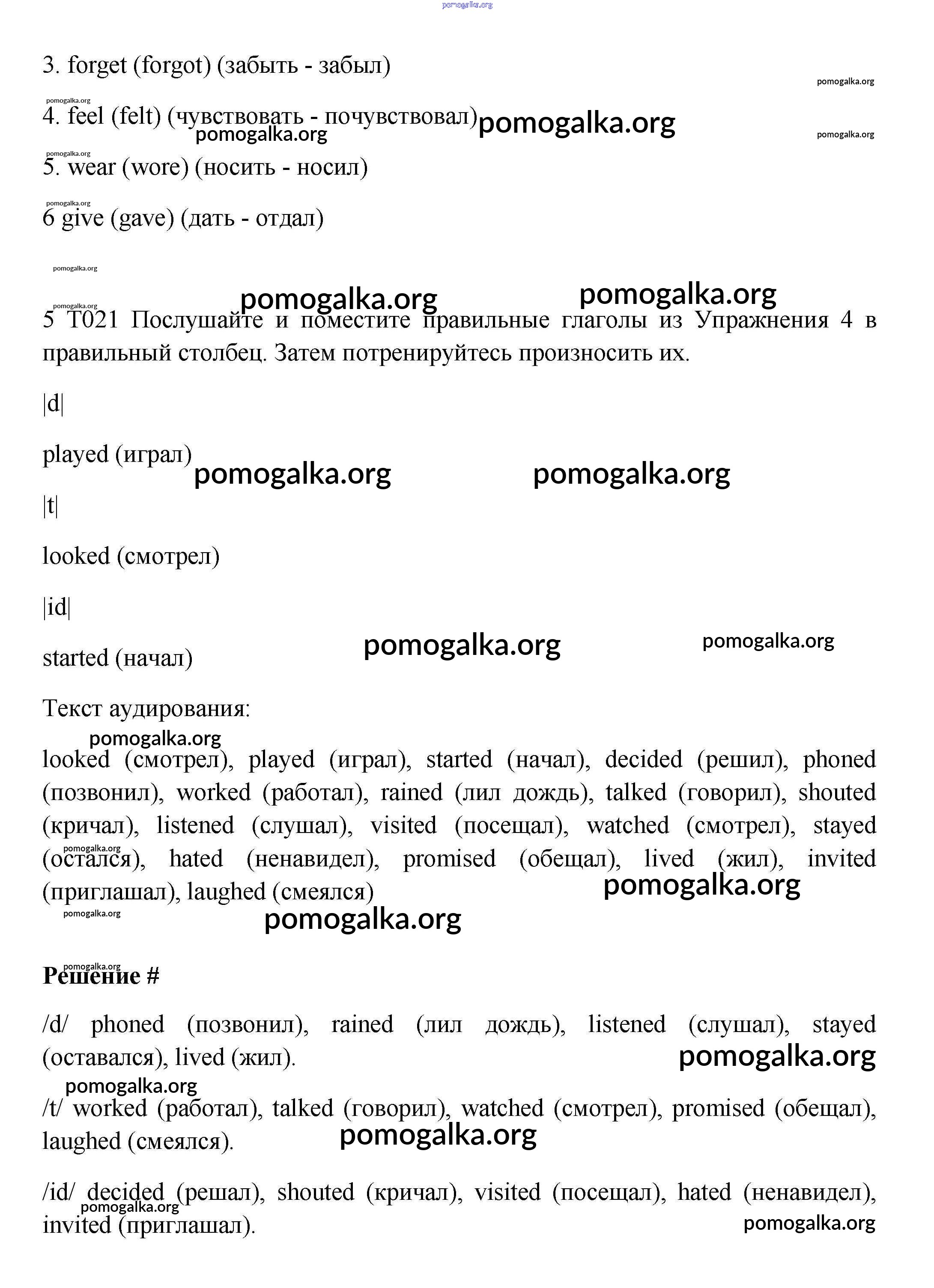 pomogalka.org

3. forget (forgot) (забыть - забыл)

pomogalka.org

pomogalka.org

4. feel (felt) (чувствовать - почувствовал) pomogalka.org

pomogalka.org

pomogalka.org

pomogalka.org

5. wear (wore) (носить - носил)

pomogalka.org

6 give (gave) (дать - отдал)

pomogalka.org

pomogalka.org pomogalka.org pomogalka.org

5 T021 Послушайте и поместите правильные глаголы из Упражнения 4 в правильный столбец. Затем потренируйтесь произносить их.

|d|

played (играл) pomogalka.org pomogalka.org

|t|

looked (смотрел)

|id|

started (начал) pomogalka.org pomogalka.org

Текст аудирования:

pomogalka.org

looked (смотрел), played (играл), started (начал), decided (решил), phoned (позвонил), worked (работал), rained (лил дождь), talked (говорил), shouted (кричал), listened (слушал), visited (посещал), watched (смотрел), stayed (остался), hated (ненавидел), promised (обещал), lived (жил), invited (приглашал), laughed (смеялся)

pomogalka.org pomogalka.org pomogalka.org pomogalka.org

pomogalka.org

Решение #

/d/ phoned (позвонил), rained (лил дождь), listened (слушал), stayed (оставался), lived (жил).

pomogalka.org

pomogalka.org

/t/ worked (работал), talked (говорил), watched (смотрел), promised (обещал), laughed (смеялся).

pomogalka.org

/id/ decided (решал), shouted (кричал), visited (посещал), hated (ненавидел), invited (приглашал).

pomogalka.org pomogalka.org